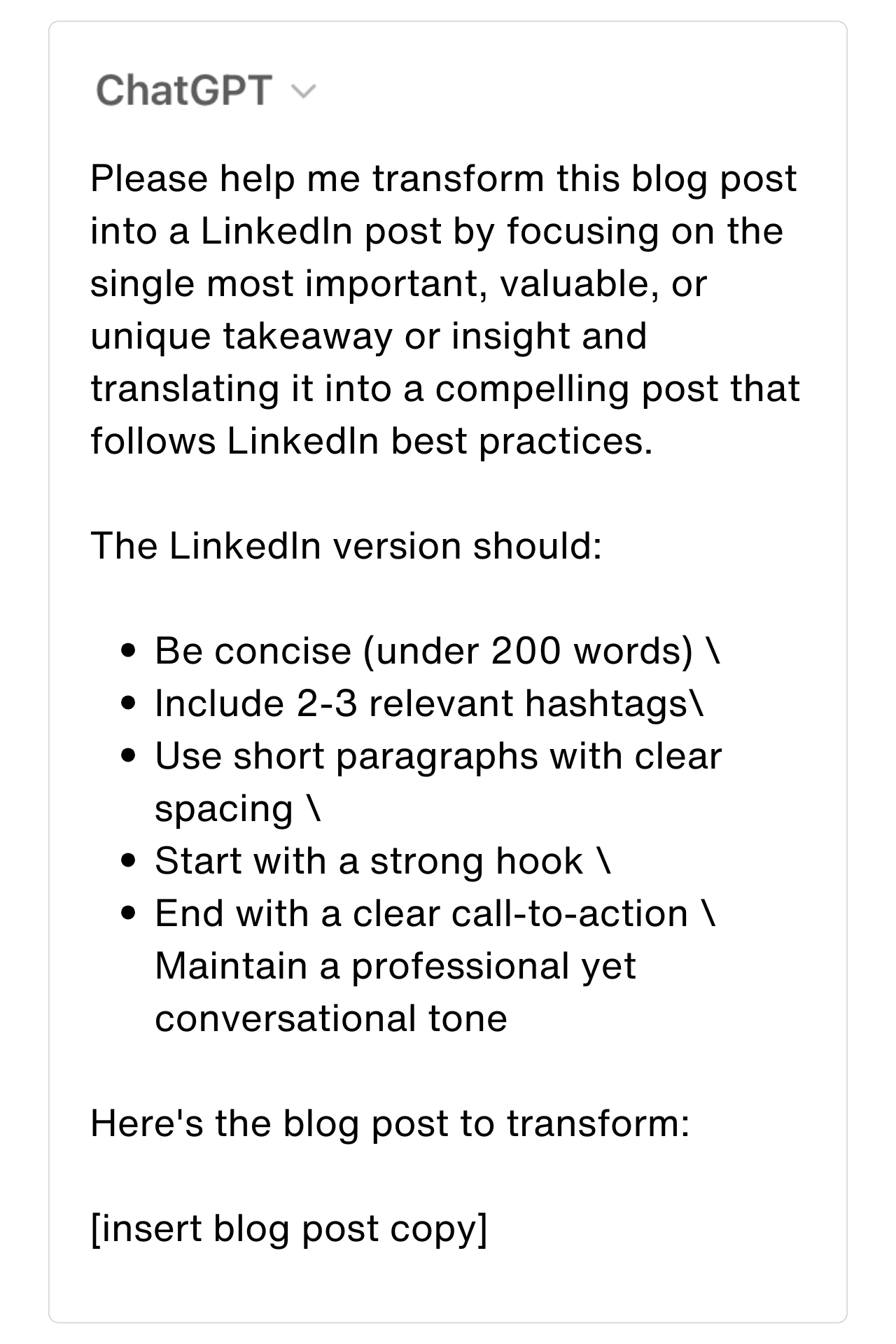 ChatGPT

Please help me transform this blog post into a LinkedIn post by focusing on the single most important, valuable, or unique takeaway or insight and translating it into a compelling post that follows LinkedIn best practices.

The LinkedIn version should:

- Be concise (under 200 words) \
- Include 2-3 relevant hashtags\
- Use short paragraphs with clear spacing \
- Start with a strong hook \
- End with a clear call-to-action \ Maintain a professional yet conversational tone

Here's the blog post to transform:

[insert blog post copy]